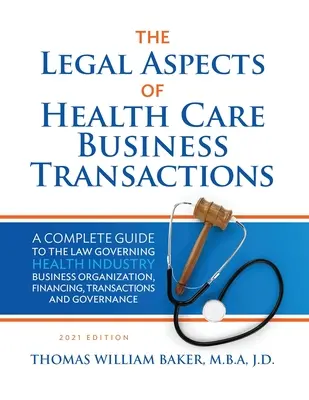 THE
LEGAL ASPECTS
OF
HEALTH CARE
BUSINESS
TRANSACTIONS

A COMPLETE GUIDE
TO THE LAW GOVERNING
HEALTH INDUSTRY
BUSINESS ORGANIZATION,
FINANCING, TRANSACTIONS
AND GOVERNANCE

2021 EDITION

THOMAS WILLIAM BAKER, M.B.A, J.D.